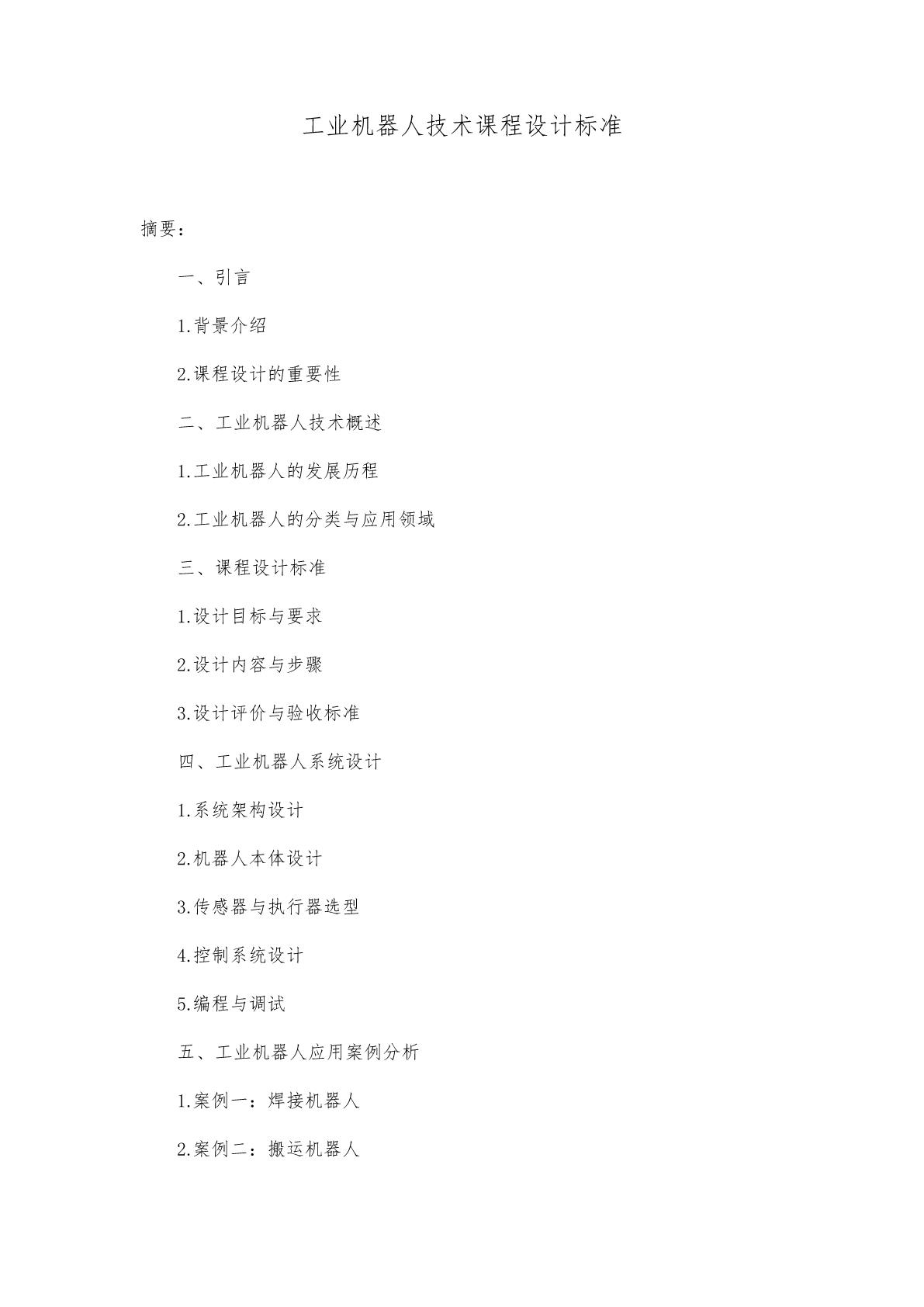 工业机器人技术课程设计标准

摘要：

一、引言

1.背景介绍

2.课程设计的重要性

二、工业机器人技术概述

1.工业机器人的发展历程

2.工业机器人的分类与应用领域

三、课程设计标准

1.设计目标与要求

2.设计内容与步骤

3.设计评价与验收标准

四、工业机器人系统设计

1.系统架构设计

2.机器人本体设计

3.传感器与执行器选型

4.控制系统设计

5.编程与调试

五、工业机器人应用案例分析

1.案例一：焊接机器人

2.案例二：搬运机器人